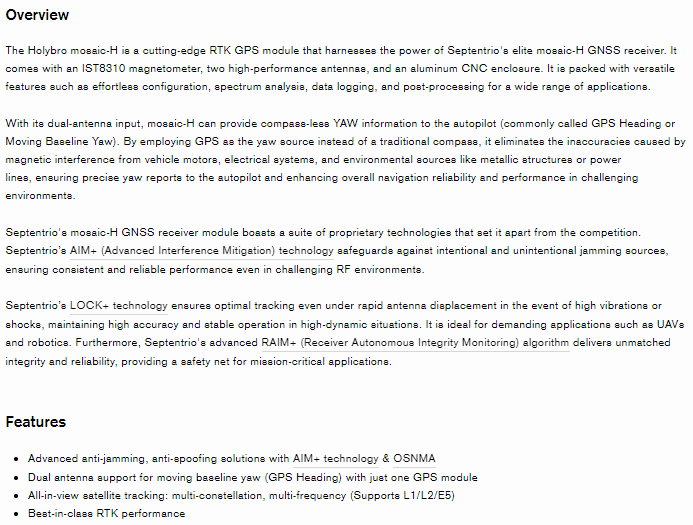 Overview

The Holybro mosaic-H is a cutting-edge RTK GPS module that harnesses the power of Septentrio's elite mosaic-H GNSS receiver. It comes with an IST8310 magnetometer, two high-performance antennas, and an aluminum CNC enclosure. It is packed with versatile features such as effortless configuration, spectrum analysis, data logging, and post-processing for a wide range of applications.

With its dual-antenna input, mosaic-H can provide compass-less YAW information to the autopilot (commonly called GPS Heading or Moving Baseline Yaw). By employing GPS as the yaw source instead of a traditional compass, it eliminates the inaccuracies caused by magnetic interference from vehicle motors, electrical systems, and environmental sources like metallic structures or power lines, ensuring precise yaw reports to the autopilot and enhancing overall navigation reliability and performance in challenging environments.

Septentrio's mosaic-H GNSS receiver module boasts a suite of proprietary technologies that set it apart from the competition. Septentrio's AIM+ (Advanced Interference Mitigation) technology safeguards against intentional and unintentional jamming sources, ensuring consistent and reliable performance even in challenging RF environments.

Septentrio's LOCK+ technology ensures optimal tracking even under rapid antenna displacement in the event of high vibrations or shocks, maintaining high accuracy and stable operation in high-dynamic situations. It is ideal for demanding applications such as UAVs and robotics. Furthermore, Septentrio's advanced RAIM+ (Receiver Autonomous Integrity Monitoring) algorithm delivers unmatched integrity and reliability, providing a safety net for mission-critical applications.

Features

• Advanced anti-jamming, anti-spoofing solutions with AIM+ technology & OSNMA
• Dual antenna support for moving baseline yaw (GPS Heading) with just one GPS module
• All-in-view satellite tracking: multi-constellation, multi-frequency (Supports L1/L2/E5)
• Best-in-class RTK performance